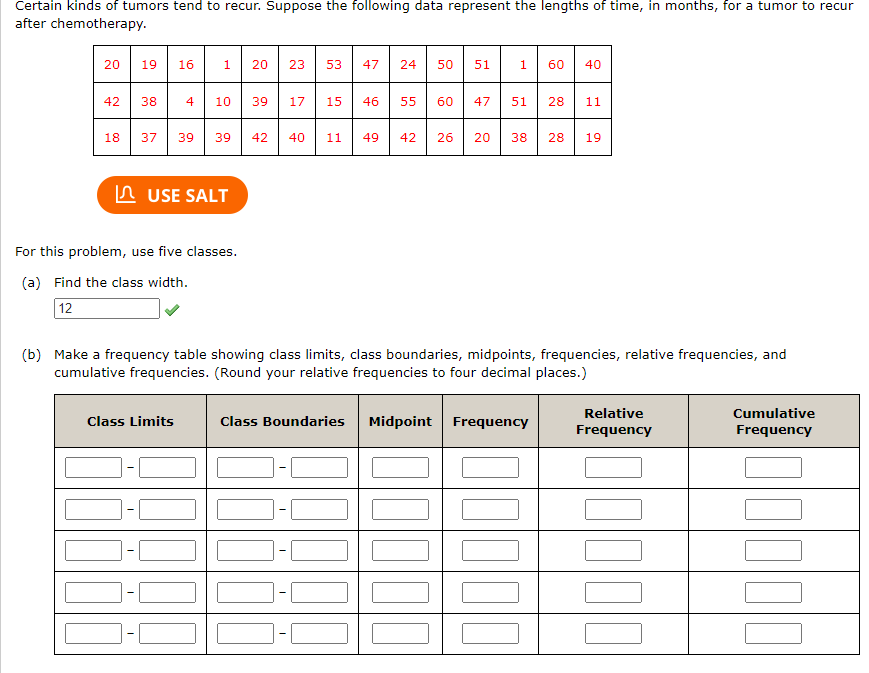 Certain kinds of tumors tend to recur. Suppose the following data represent the lengths of time, in months, for a tumor to recur after chemotherapy.

| 20 | 19 | 16 | 1 | 20 | 23 | 53 | 47 | 24 | 50 | 51 | 1 | 60 | 40 |
|---|---|---|---|---|---|---|---|---|---|---|---|---|---|
| 42 | 38 | 4 | 10 | 39 | 17 | 15 | 46 | 55 | 60 | 47 | 51 | 28 | 11 |
| 18 | 37 | 39 | 39 | 42 | 40 | 11 | 49 | 42 | 26 | 20 | 38 | 28 | 19 |

USE SALT

For this problem, use five classes.

(a) Find the class width.

12

(b) Make a frequency table showing class limits, class boundaries, midpoints, frequencies, relative frequencies, and cumulative frequencies. (Round your relative frequencies to four decimal places.)

| Class Limits | Class Boundaries | Midpoint | Frequency | Relative Frequency | Cumulative Frequency |
|---|---|---|---|---|---|
| - | - | | | | |
| - | - | | | | |
| - | - | | | | |
| - | - | | | | |
| - | - | | | | |